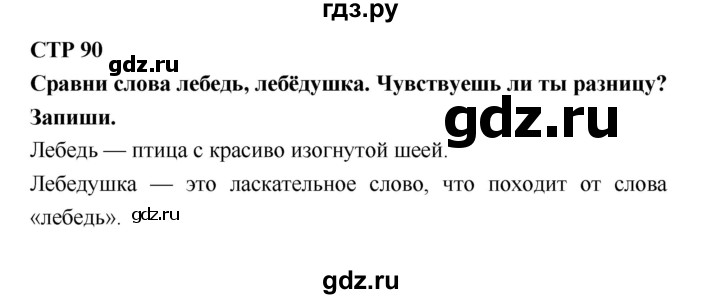 гдз.ру

СТР 90

gdz.ru

Сравни слова лебедь, лебёдушка. Чувствуешь ли ты разницу? Запиши.

gdz.ru

Лебедь — птица с красиво изогнутой шеей.

Лебедушка — это ласкательное слово, что походит от слова «лебедь». gdz.ru

gdz.ru